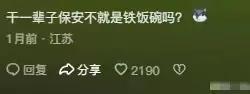 干一辈子保安不就是铁饭碗吗？

1月前 · 江苏

回复 分享 2190